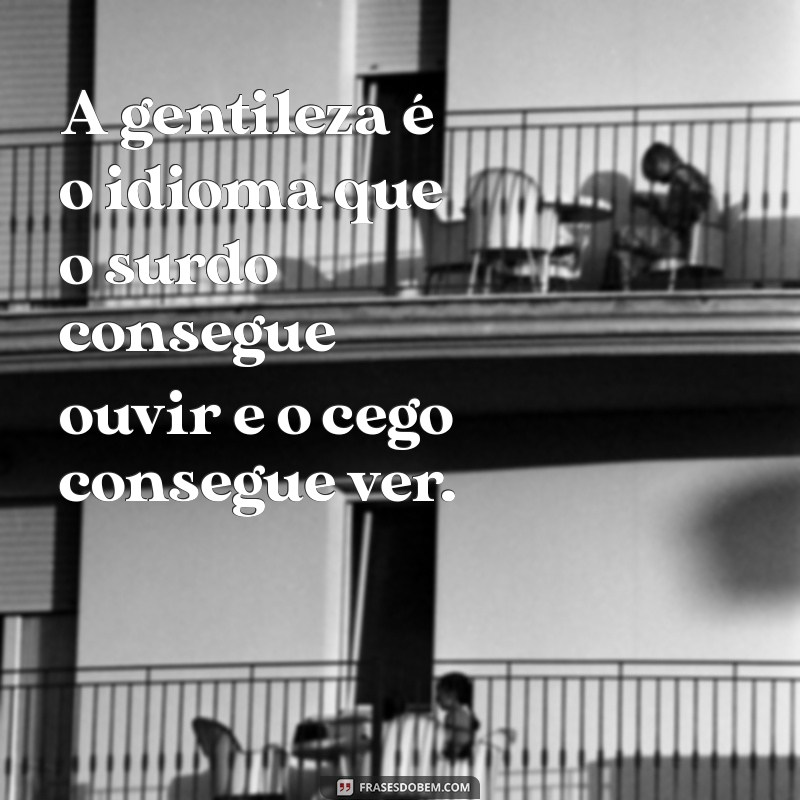 A gentileza é o idioma que o surdo consegue ouvir e o cego consegue ver.

FRASESDOBEM.COM